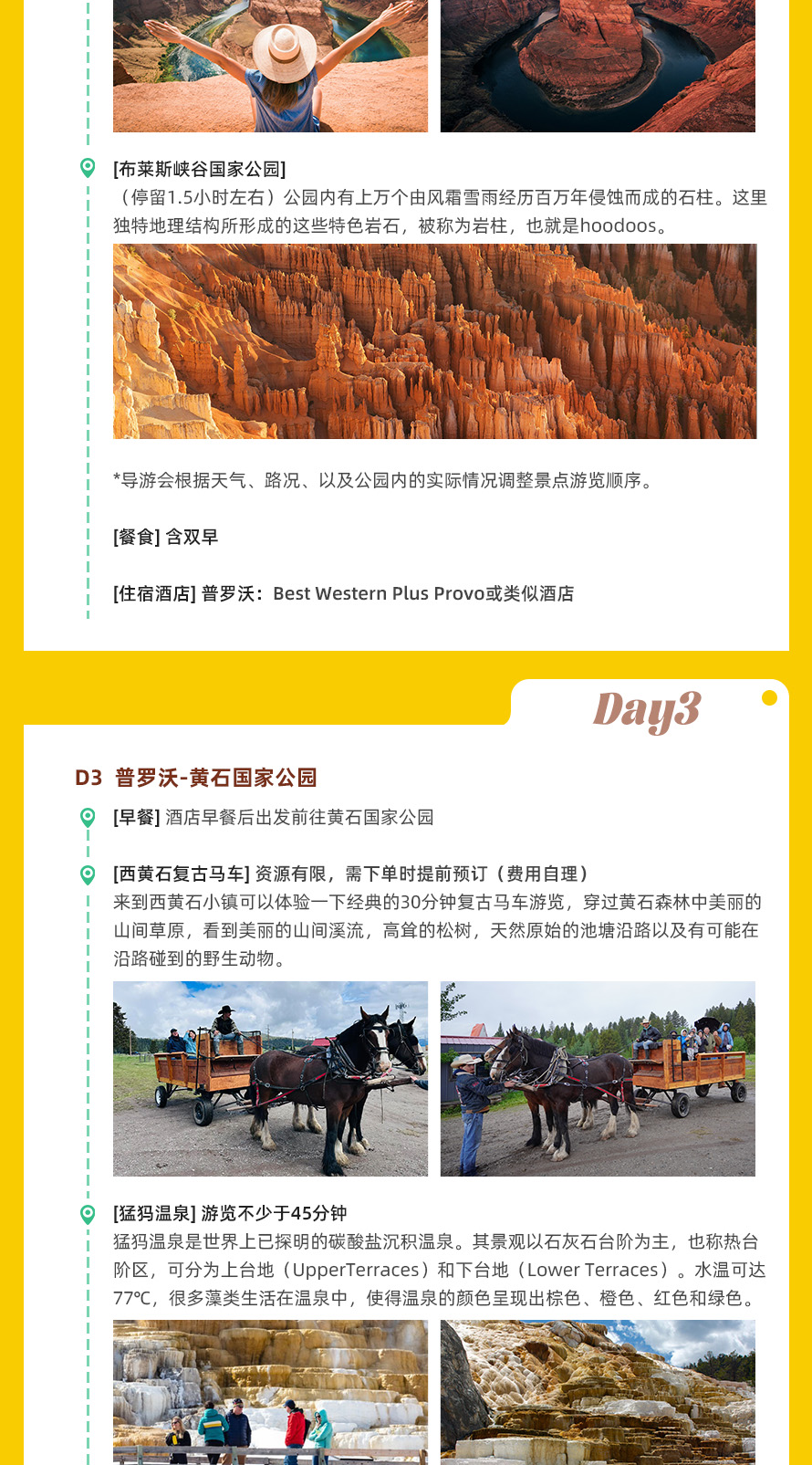 [布莱斯峡谷国家公园]
（停留1.5小时左右）公园内有上万个由风霜雪雨经历百万年侵蚀而成的石柱。这里独特地理结构所形成的这些特色岩石，被称为岩柱，也就是hoodoos。

*导游会根据天气、路况、以及公园内的实际情况调整景点游览顺序。

[餐食] 含双早

[住宿酒店] 普罗沃：Best Western Plus Provo或类似酒店

Day3

D3 普罗沃-黄石国家公园

[早餐] 酒店早餐后出发前往黄石国家公园

[西黄石复古马车] 资源有限，需下单时提前预订（费用自理）
来到西黄石小镇可以体验一下经典的30分钟复古马车游览，穿过黄石森林中美丽的山间草原，看到美丽的山间溪流，高耸的松树，天然原始的池塘沿路以及有可能在沿路碰到的野生动物。

[猛犸温泉] 游览不少于45分钟
猛犸温泉是世界上已探明的碳酸盐沉积温泉。其景观以石灰石台阶为主，也称热台阶区，可分为上台地（UpperTerraces）和下台地（Lower Terraces）。水温可达77℃，很多藻类生活在温泉中，使得温泉的颜色呈现出棕色、橙色、红色和绿色。